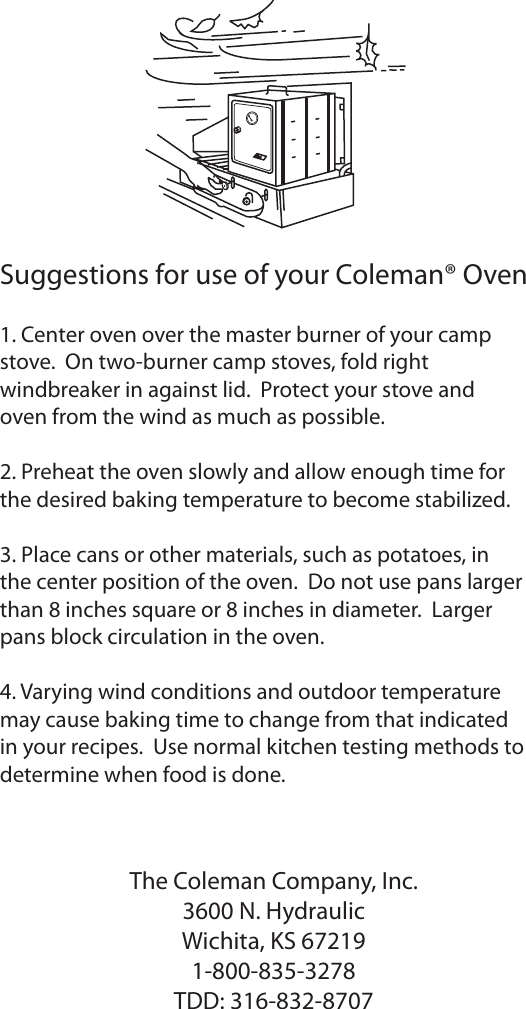 Suggestions for use of your Coleman® Oven

1. Center oven over the master burner of your camp stove. On two-burner camp stoves, fold right windbreaker in against lid. Protect your stove and oven from the wind as much as possible.

2. Preheat the oven slowly and allow enough time for the desired baking temperature to become stabilized.

3. Place cans or other materials, such as potatoes, in the center position of the oven. Do not use pans larger than 8 inches square or 8 inches in diameter. Larger pans block circulation in the oven.

4. Varying wind conditions and outdoor temperature may cause baking time to change from that indicated in your recipes. Use normal kitchen testing methods to determine when food is done.

The Coleman Company, Inc.
3600 N. Hydraulic
Wichita, KS 67219
1-800-835-3278
TDD: 316-832-8707